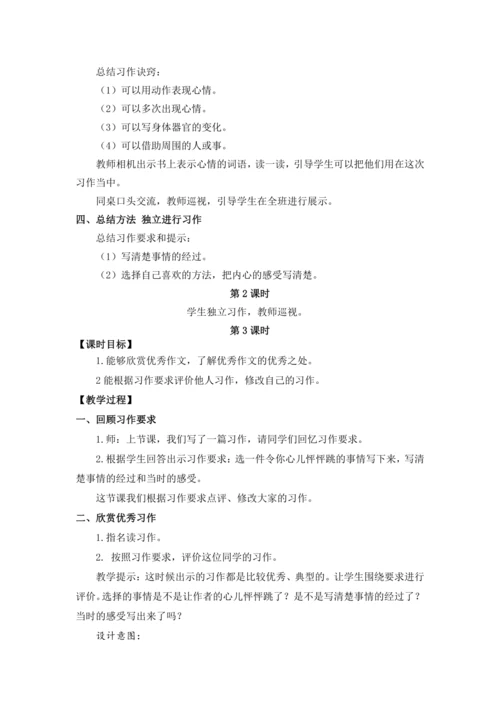 总结习作诀窍：

（1）可以用动作表现心情。

（2）可以多次出现心情。

（3）可以写身体器官的变化。

（4）可以借助周围的人或事。

教师相机出示书上表示心情的词语，读一读，引导学生可以把他们用在这次习作当中。

同桌口头交流，教师巡视，引导学生在全班进行展示。

四、总结方法 独立进行习作

总结习作要求和提示：

（1）写清楚事情的经过。

（2）选择自己喜欢的方法，把内心的感受写清楚。

第 2 课时

学生独立习作，教师巡视。

第 3 课时

【课时目标】

1. 能够欣赏优秀作文，了解优秀作文的优秀之处。

2 能根据习作要求评价他人习作，修改自己的习作。

【教学过程】

一、回顾习作要求

1. 师：上节课，我们写了一篇习作，请同学们回忆习作要求。

2. 根据学生回答出示习作要求：选一件令你心儿怦怦跳的事情写下来，写清楚事情的经过和当时的感受。

这节课我们根据习作要求点评、修改大家的习作。

二、欣赏优秀习作

1. 指名读习作。

2. 按照习作要求，评价这位同学的习作。

教学提示：这时候出示的习作都是比较优秀、典型的。让学生围绕要求进行评价。选择的事情是不是让作者的心儿怦怦跳了？是不是写清楚事情的经过了？当时的感受写出来了吗？

设计意图：